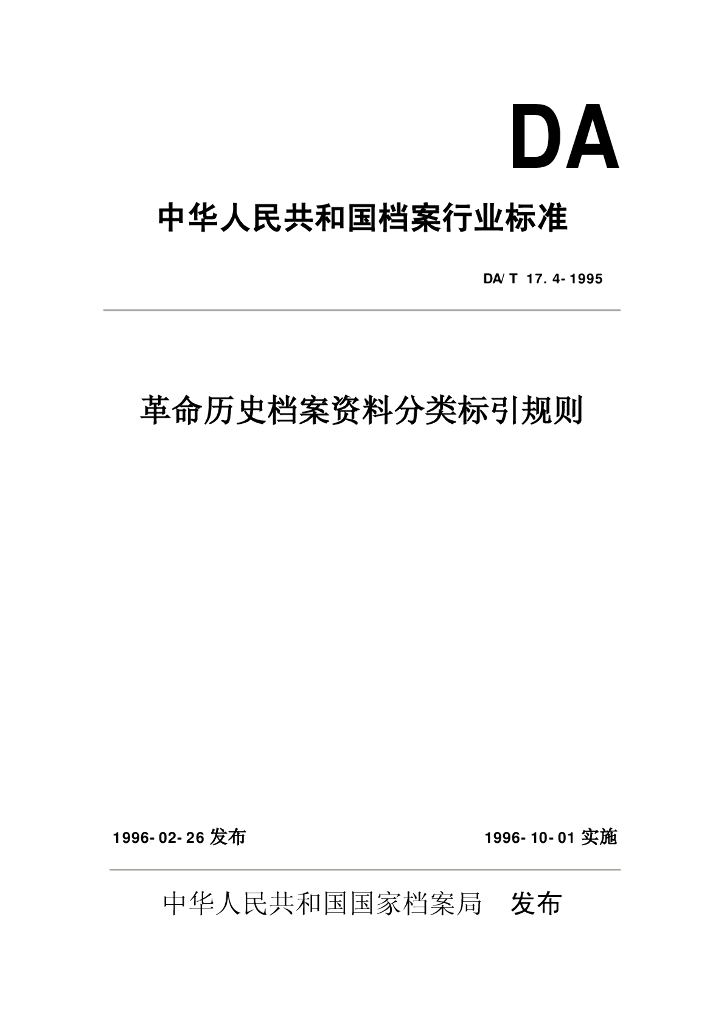 DA

中华人民共和国档案行业标准

DA/T 17.4-1995

革命历史档案资料分类标引规则

1996-02-26 发布

1996-10-01 实施

中华人民共和国国家档案局　发布